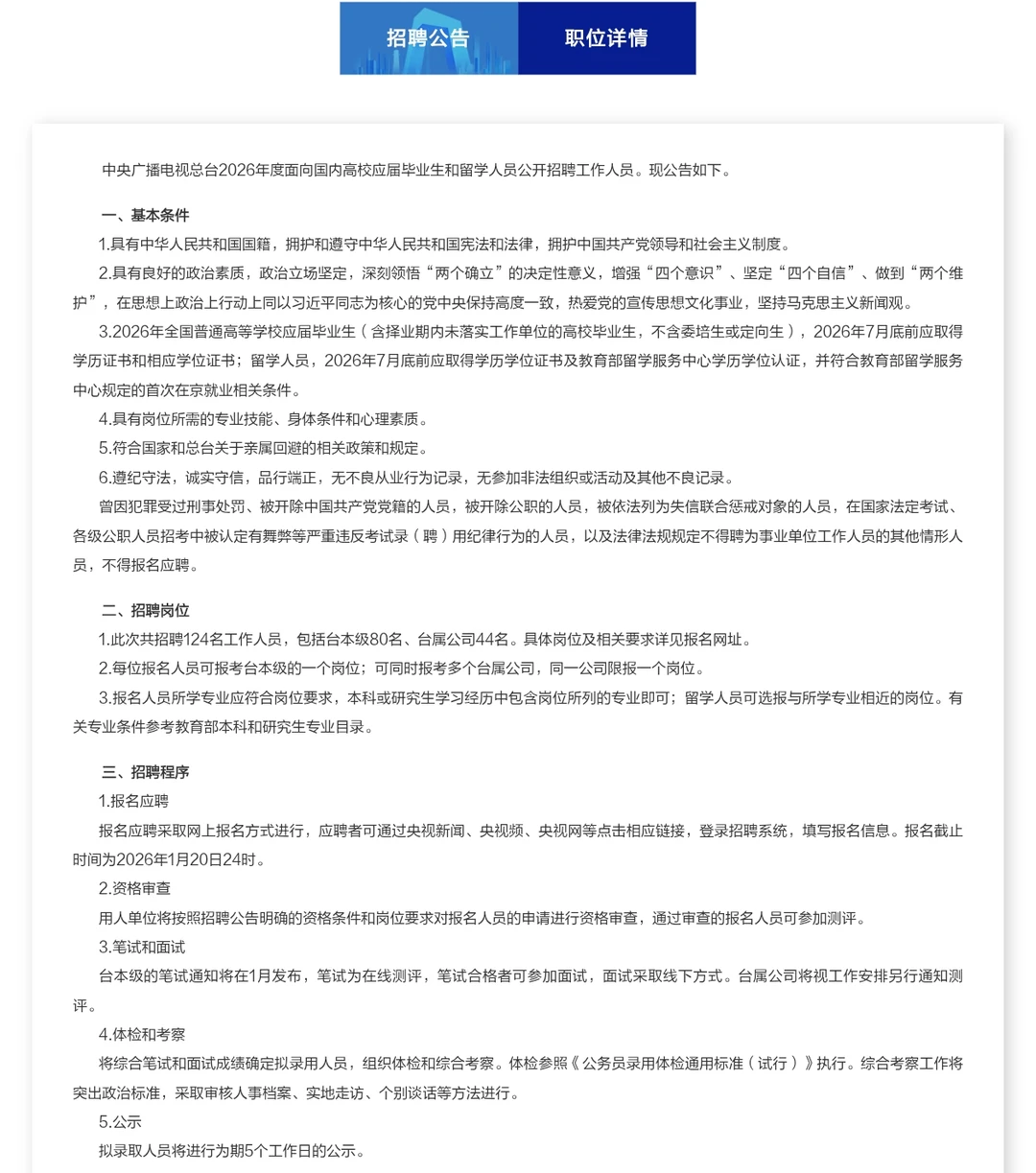 招聘公告　职位详情

中央广播电视总台2026年度面向国内高校应届毕业生和留学人员公开招聘工作人员。现公告如下。

一、基本条件

1.具有中华人民共和国国籍，拥护和遵守中华人民共和国宪法和法律，拥护中国共产党领导和社会主义制度。

2.具有良好的政治素质，政治立场坚定，深刻领悟“两个确立”的决定性意义，增强“四个意识”、坚定“四个自信”、做到“两个维护”，在思想上政治上行动上同以习近平同志为核心的党中央保持高度一致，热爱党的宣传思想文化事业，坚持马克思主义新闻观。

3.2026年全国普通高等学校应届毕业生（含择业期内未落实工作单位的高校毕业生，不含委培生或定向生），2026年7月底前应取得学历证书和相应学位证书；留学人员，2026年7月底前应取得学历学位证书及教育部留学服务中心学历学位认证，并符合教育部留学服务中心规定的首次在京就业相关条件。

4.具有岗位所需的专业技能、身体条件和心理素质。

5.符合国家和总台关于亲属回避的相关政策和规定。

6.遵纪守法，诚实守信，品行端正，无不良从业行为记录，无参加非法组织或活动及其他不良记录。

曾因犯罪受过刑事处罚、被开除中国共产党党籍的人员，被开除公职的人员，被依法列为失信联合惩戒对象的人员，在国家法定考试、各级公职人员招考中被认定有舞弊等严重违反考试录（聘）用纪律行为的人员，以及法律法规规定不得聘为事业单位工作人员的其他情形人员，不得报名应聘。

二、招聘岗位

1.此次共招聘124名工作人员，包括台本级80名、台属公司44名。具体岗位及相关要求详见报名网址。

2.每位报名人员可报考台本级的一个岗位；可同时报考多个台属公司，同一公司限报一个岗位。

3.报名人员所学专业应符合岗位要求，本科或研究生学习经历中包含岗位所列的专业即可；留学人员可选报与所学专业相近的岗位。有关专业条件参考教育部本科和研究生专业目录。

三、招聘程序

1.报名应聘

报名应聘采取网上报名方式进行，应聘者可通过央视新闻、央视频、央视网等点击相应链接，登录招聘系统，填写报名信息。报名截止时间为2026年1月20日24时。

2.资格审查

用人单位将按照招聘公告明确的资格条件和岗位要求对报名人员的申请进行资格审查，通过审查的报名人员可参加测评。

3.笔试和面试

台本级的笔试通知将在1月发布，笔试为在线测评，笔试合格者可参加面试，面试采取线下方式。台属公司将视工作安排另行通知测评。

4.体检和考察

将综合笔试和面试成绩确定拟录用人员，组织体检和综合考察。体检参照《公务员录用体检通用标准（试行）》执行。综合考察工作将突出政治标准，采取审核人事档案、实地走访、个别谈话等方法进行。

5.公示

拟录取人员将进行为期5个工作日的公示。